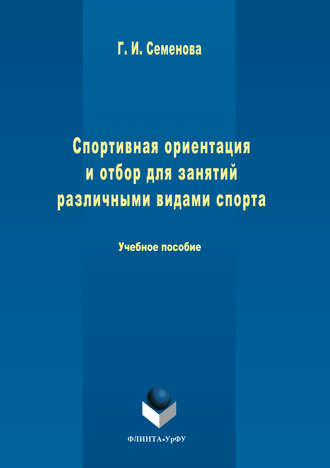 Г. И. Семенова

Спортивная ориентация и отбор для занятий различными видами спорта

Учебное пособие

ФЛИНТА•УрФУ